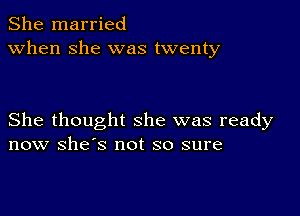 She married
when she was twenty

She thought she was ready
now she´s not so sure